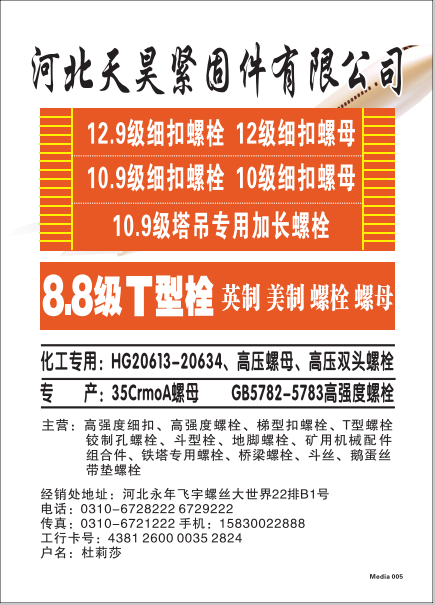 河北天昊紧固件有限公司

12.9级细扣螺栓 12级细扣螺母

10.9级细扣螺栓 10级细扣螺母

10.9级塔吊专用加长螺栓

8.8级T型栓 英制 美制 螺栓 螺母

化工专用：HG20613-20634、高压螺母、高压双头螺栓

专 产：35CrmoA螺母 GB5782-5783高强度螺栓

主营：高强度细扣、高强度螺栓、梯型扣螺栓、T型螺栓铰制孔螺栓、斗型栓、地脚螺栓、矿用机械配件组合件、铁塔专用螺栓、桥梁螺栓、斗丝、鹅蛋丝带垫螺栓

经销处地址：河北永年飞宇螺丝大世界22排B1号
电话：0310-6728222 6729222
传真：0310-6721222 手机：15830022888
工行卡号：4381 2600 0035 2824
户名：杜莉莎

Media 005